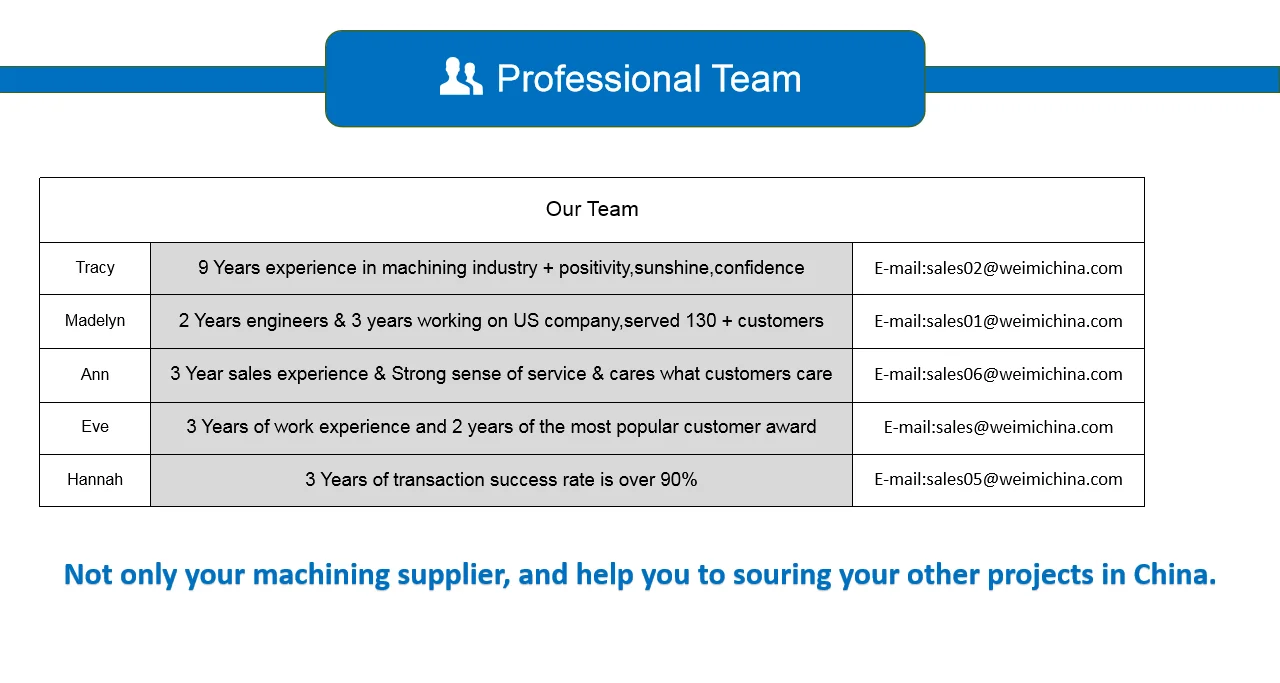 Professional Team

| Our Team | | |
|---|---|---|
| Tracy | 9 Years experience in machining industry + positivity,sunshine,confidence | E-mail:sales02@weimichina.com |
| Madelyn | 2 Years engineers & 3 years working on US company,served 130 + customers | E-mail:sales01@weimichina.com |
| Ann | 3 Year sales experience & Strong sense of service & cares what customers care | E-mail:sales06@weimichina.com |
| Eve | 3 Years of work experience and 2 years of the most popular customer award | E-mail:sales@weimichina.com |
| Hannah | 3 Years of transaction success rate is over 90% | E-mail:sales05@weimichina.com |

Not only your machining supplier, and help you to souring your other projects in China.